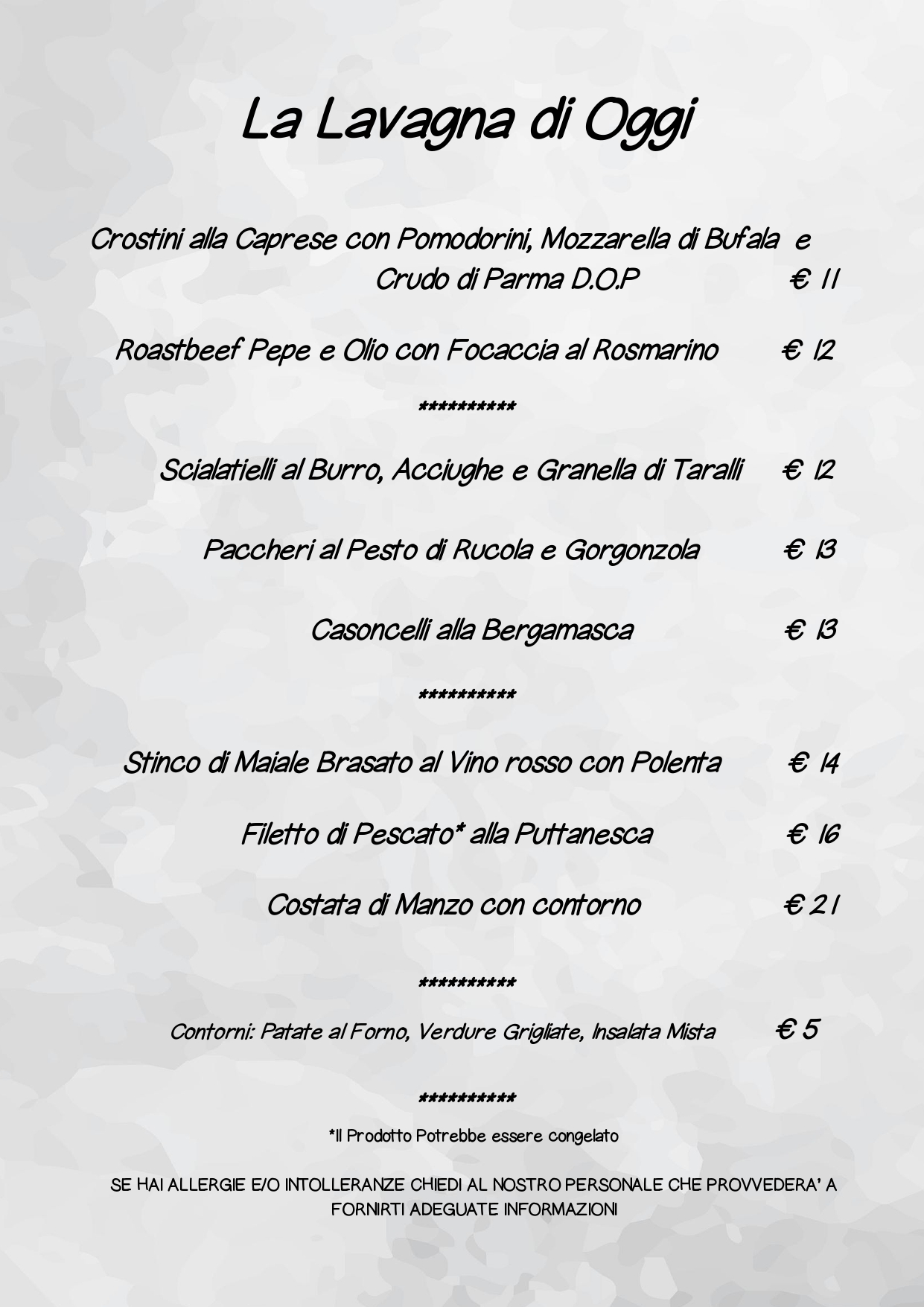 La Lavagna di Oggi

Crostini alla Caprese con Pomodorini, Mozzarella di Bufala e Crudo di Parma D.O.P € 11

Roastbeef Pepe e Olio con Focaccia al Rosmarino € 12

**********

Scialatielli al Burro, Acciughe e Granella di Taralli € 12

Paccheri al Pesto di Rucola e Gorgonzola € 13

Casoncelli alla Bergamasca € 13

**********

Stinco di Maiale Brasato al Vino rosso con Polenta € 14

Filetto di Pescato* alla Puttanesca € 16

Costata di Manzo con contorno € 21

**********

Contorni: Patate al Forno, Verdure Grigliate, Insalata Mista € 5

**********

*Il Prodotto Potrebbe essere congelato

SE HAI ALLERGIE E/O INTOLLERANZE CHIEDI AL NOSTRO PERSONALE CHE PROVVEDERA' A FORNIRTI ADEGUATE INFORMAZIONI